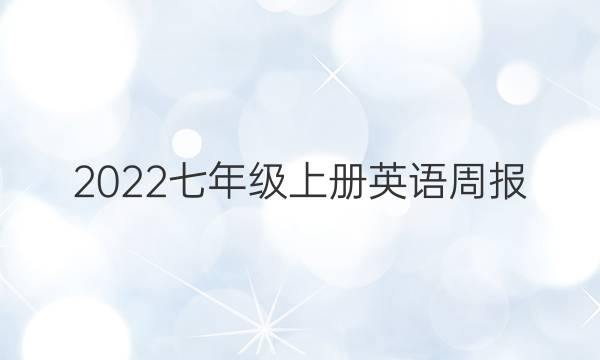 2022七年级上册英语周报